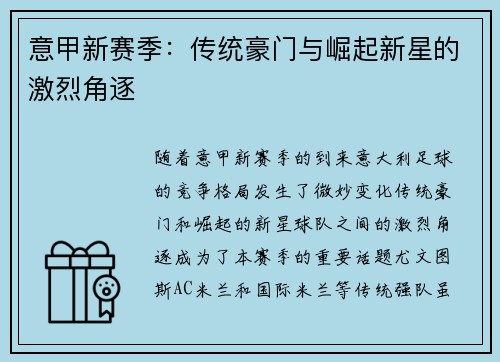 意甲新赛季：传统豪门与崛起新星的激烈角逐

随着意甲新赛季的到来意大利足球的竞争格局发生了微妙变化传统豪门和崛起的新星球队之间的激烈角逐成为了本赛季的重要话题尤文图斯AC米兰和国际米兰等传统强队虽